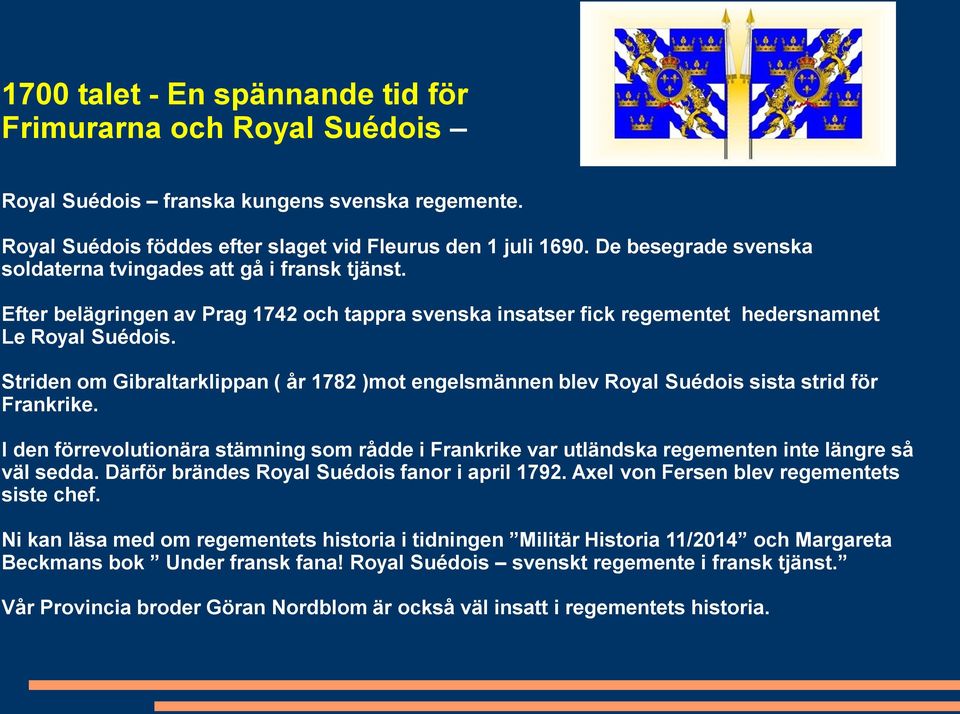 1700 talet - En spännande tid för Frimurarna och Royal Suédois –

Royal Suédois – franska kungens svenska regemente.

Royal Suédois föddes efter slaget vid Fleurus den 1 juli 1690. De besegrade svenska soldaterna tvingades att gå i fransk tjänst.

Efter belägringen av Prag 1742 och tappra svenska insatser fick regementet hedersnamnet Le Royal Suédois.

Striden om Gibraltarklippan ( år 1782 )mot engelsmännen blev Royal Suédois sista strid för Frankrike.

I den förrevolutionära stämning som rådde i Frankrike var utländska regementen inte längre så väl sedda. Därför brändes Royal Suédois fanor i april 1792. Axel von Fersen blev regementets siste chef.

Ni kan läsa med om regementets historia i tidningen ”Militär Historia 11/2014” och Margareta Beckmans bok ” Under fransk fana! Royal Suédois – svenskt regemente i fransk tjänst.”

Vår Provincia broder Göran Nordblom är också väl insatt i regementets historia.